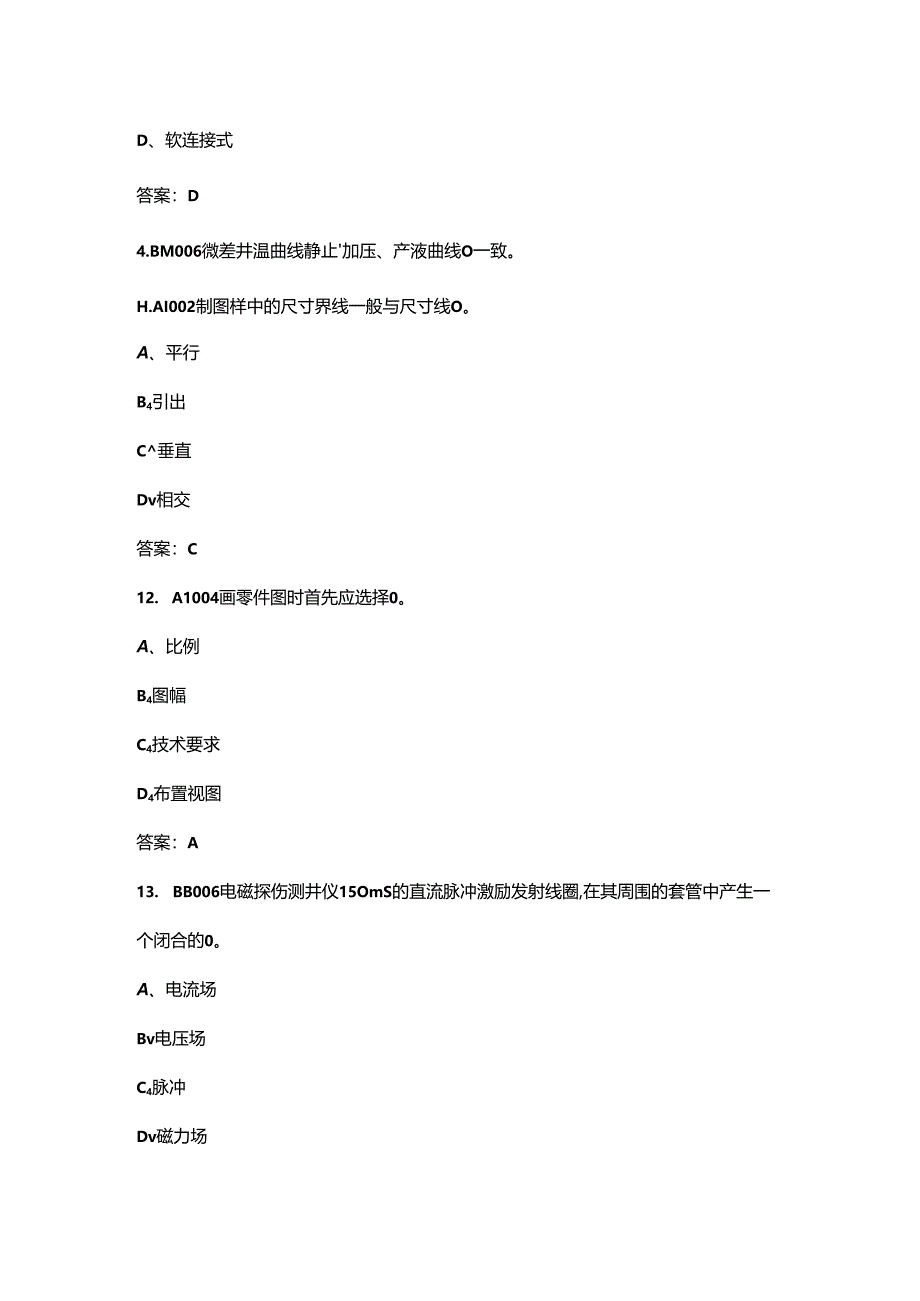 D、软连接式

答案：D

4.BM006微差井温曲线静止'加压、产液曲线O一致。

H.AI002制图样中的尺寸界线一般与尺寸线O。

A、平行

B₄引出

C^垂直

Dv相交

答案：C

12. A1004画零件图时首先应选择0。

A、比例

B₄图幅

C₄技术要求

D₄布置视图

答案：A

13. BB006电磁探伤测井仪15OmS的直流脉冲激励发射线圈,在其周围的套管中产生一个闭合的0。

A、电流场

Bv电压场

C₄脉冲

Dv磁力场